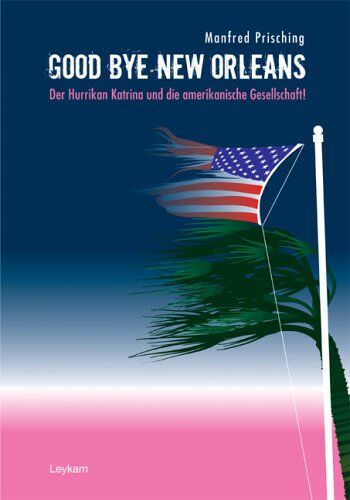 Manfred Prisching

GOOD BYE NEW ORLEANS

Der Hurrikan Katrina und die amerikanische Gesellschaft!

Leykam